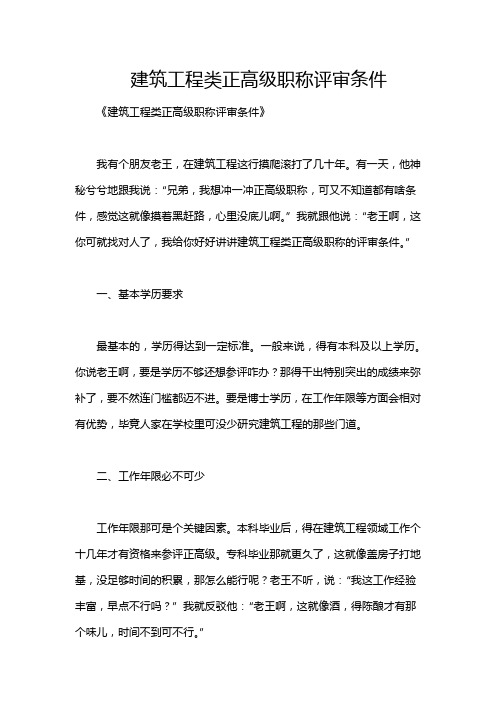 建筑工程类正高级职称评审条件

《建筑工程类正高级职称评审条件》

我有个朋友老王，在建筑工程这行摸爬滚打了几十年。有一天，他神秘兮兮地跟我说："兄弟，我想冲一冲正高级职称，可又不知道都有啥条件，感觉这就像摸着黑赶路，心里没底儿啊。" 我就跟他说："老王啊，这你可就找对人了，我给你好好讲讲建筑工程类正高级职称的评审条件。"

一、基本学历要求

最基本的，学历得达到一定标准。一般来说，得有本科及以上学历。你说老王啊，要是学历不够还想参评咋办？那得干出特别突出的成绩来弥补了，要不然连门槛都迈不进。要是博士学历，在工作年限等方面会相对有优势，毕竟人家在学校里可没少研究建筑工程的那些门道。

二、工作年限必不可少

工作年限那可是个关键因素。本科毕业后，得在建筑工程领域工作个十几年才有资格来参评正高级。专科毕业那就更久了，这就像盖房子打地基，没足够时间的积累，那怎么能行呢？老王不听，说："我这工作经验丰富，早点不行吗？" 我就反驳他："老王啊，这就像酒，得陈酿才有那个味儿，时间不到可不行。"